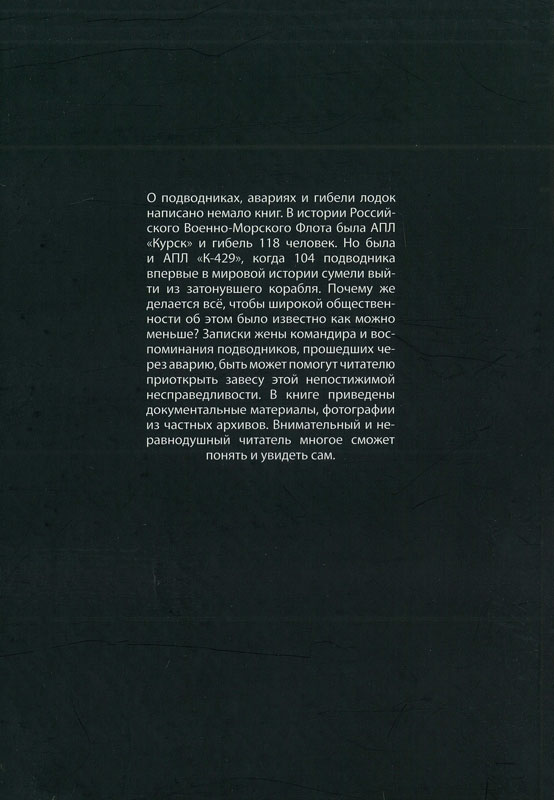 О подводниках, авариях и гибели лодок написано немало книг. В истории Российского Военно-Морского Флота была АПЛ «Курск» и гибель 118 человек. Но была и АПЛ «К-429», когда 104 подводника впервые в мировой истории сумели выйти из затонувшего корабля. Почему же делается всё, чтобы широкой общественности об этом было известно как можно меньше? Записки жены командира и воспоминания подводников, прошедших через аварию, быть может помогут читателю приоткрыть завесу этой непостижимой несправедливости. В книге приведены документальные материалы, фотографии из частных архивов. Внимательный и неравнодушный читатель многое сможет понять и увидеть сам.